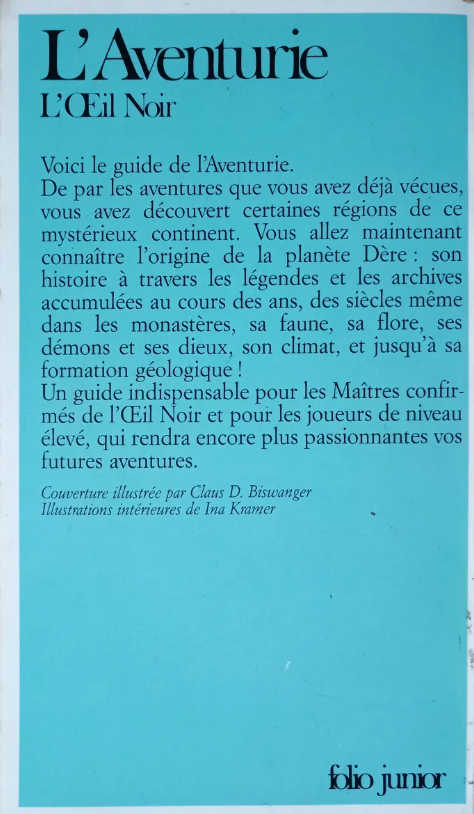 L'Aventurie
L'Œil Noir

Voici le guide de l'Aventurie.
De par les aventures que vous avez déjà vécues, vous avez découvert certaines régions de ce mystérieux continent. Vous allez maintenant connaître l'origine de la planète Dère : son histoire à travers les légendes et les archives accumulées au cours des ans, des siècles même dans les monastères, sa faune, sa flore, ses démons et ses dieux, son climat, et jusqu'à sa formation géologique !
Un guide indispensable pour les Maîtres confirmés de l'Œil Noir et pour les joueurs de niveau élevé, qui rendra encore plus passionnantes vos futures aventures.

Couverture illustrée par Claus D. Biswanger
Illustrations intérieures de Ina Kramer

folio junior